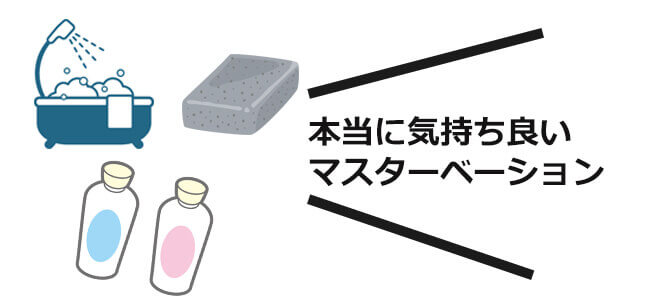 本当に気持ち良い
マスターベーション